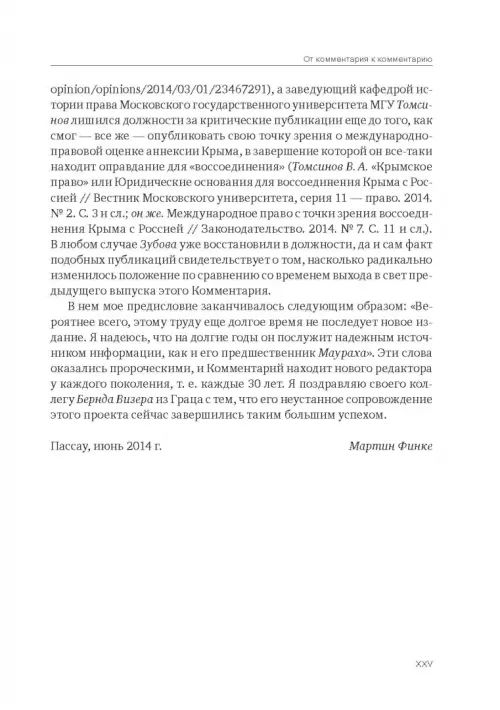 От комментария к комментарию

opinion/opinions/2014/03/01/23467291), а заведующий кафедрой истории права Московского государственного университета МГУ Томсинов лишился должности за критические публикации еще до того, как смог — все же — опубликовать свою точку зрения о международно-правовой оценке аннексии Крыма, в завершение которой он все-таки находит оправдание для «воссоединения» (Томсинов В. А. «Крымское право» или Юридические основания для воссоединения Крыма с Россией // Вестник Московского университета, серия 11 — право. 2014. № 2. С. 3 и сл.; он же. Международное право с точки зрения воссоединения Крыма с Россией // Законодательство. 2014. № 7. С. 11 и сл.). В любом случае Зубова уже восстановили в должности, да и сам факт подобных публикаций свидетельствует о том, насколько радикально изменилось положение по сравнению со временем выхода в свет предыдущего выпуска этого Комментария.

В нем мое предисловие заканчивалось следующим образом: «Вероятнее всего, этому труду еще долгое время не последует новое издание. Я надеюсь, что на долгие годы он послужит надежным источником информации, как и его предшественник Маураха». Эти слова оказались пророческими, и Комментарий находит нового редактора у каждого поколения, т. е. каждые 30 лет. Я поздравляю своего коллегу Бернда Визера из Граца с тем, что его неустанное сопровождение этого проекта сейчас завершились таким большим успехом.

Пассау, июнь 2014 г.

Мартин Финке

XXV